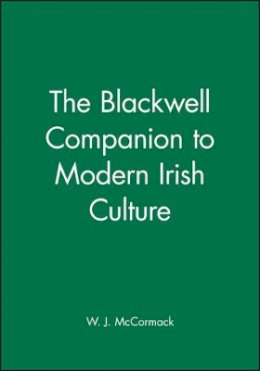 The Blackwell Companion to Modern Irish Culture

W. J. McCormack